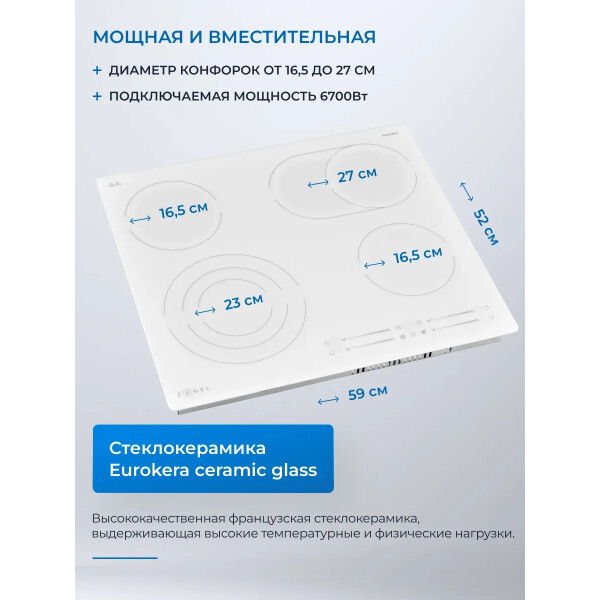 МОЩНАЯ И ВМЕСТИТЕЛЬНАЯ

+ ДИАМЕТР КОНФОРОК ОТ 16,5 ДО 27 СМ

+ ПОДКЛЮЧАЕМАЯ МОЩНОСТЬ 6700Вт

27 см

16,5 см

52 см

16,5 см

23 см

59 см

Стеклокерамика
Eurokera ceramic glass

Высококачественная французская стеклокерамика, выдерживающая высокие температурные и физические нагрузки.